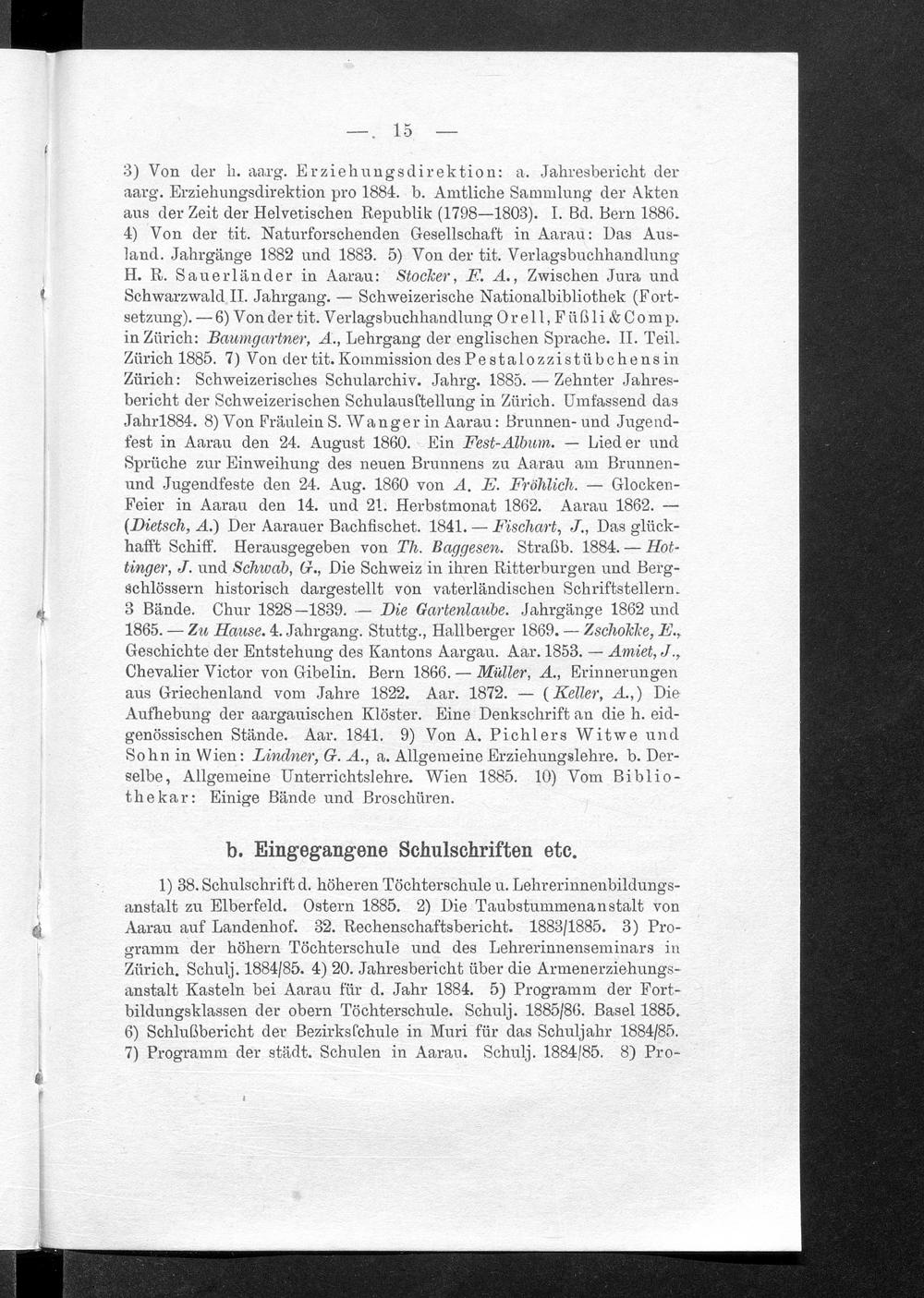 — 15 —

3) Von der h. aarg. Erziehungsdirektion: a. Jahresbericht der aarg. Erziehungsdirektion pro 1884. b. Amtliche Sammlung der Akten aus der Zeit der Helvetischen Republik (1798—1803). I. Bd. Bern 1886. 4) Von der tit. Naturforschenden Gesellschaft in Aarau: Das Ausland. Jahrgänge 1882 und 1883. 5) Von der tit. Verlagsbuchhandlung H. R. Sauerländer in Aarau: Stocker, F. A., Zwischen Jura und Schwarzwald II. Jahrgang. — Schweizerische Nationalbibliothek (Fortsetzung). — 6) Von der tit. Verlagsbuchhandlung Orell, Füßli & Comp. in Zürich: Baumgartner, A., Lehrgang der englischen Sprache. II. Teil. Zürich 1885. 7) Von der tit. Kommission des Pestalozzistübchens in Zürich: Schweizerisches Schularchiv. Jahrg. 1885. — Zehnter Jahresbericht der Schweizerischen Schulausſtellung in Zürich. Umfassend das Jahr1884. 8) Von Fräulein S. Wanger in Aarau: Brunnen- und Jugendfest in Aarau den 24. August 1860. Ein Fest-Album. — Lieder und Sprüche zur Einweihung des neuen Brunnens zu Aarau am Brunnen- und Jugendfeste den 24. Aug. 1860 von A. E. Fröhlich. — Glocken-Feier in Aarau den 14. und 21. Herbstmonat 1862. Aarau 1862. — (Dietsch, A.) Der Aarauer Bachfischet. 1841. — Fischart, J., Das glückhafft Schiff. Herausgegeben von Th. Baggesen. Straßb. 1884. — Hottinger, J. und Schwab, G., Die Schweiz in ihren Ritterburgen und Bergschlössern historisch dargestellt von vaterländischen Schriftstellern. 3 Bände. Chur 1828—1839. — Die Gartenlaube. Jahrgänge 1862 und 1865. — Zu Hause. 4. Jahrgang. Stuttg., Hallberger 1869. — Zschokke, E., Geschichte der Entstehung des Kantons Aargau. Aar. 1853. — Amiet, J., Chevalier Victor von Gibelin. Bern 1866. — Müller, A., Erinnerungen aus Griechenland vom Jahre 1822. Aar. 1872. — (Keller, A.,) Die Aufhebung der aargauischen Klöster. Eine Denkschrift an die h. eidgenössischen Stände. Aar. 1841. 9) Von A. Pichlers Witwe und Sohn in Wien: Lindner, G. A., a. Allgemeine Erziehungslehre. b. Derselbe, Allgemeine Unterrichtslehre. Wien 1885. 10) Vom Bibliothekar: Einige Bände und Broschüren.

b. Eingegangene Schulschriften etc.

1) 38. Schulschrift d. höheren Töchterschule u. Lehrerinnenbildungsanstalt zu Elberfeld. Ostern 1885. 2) Die Taubstummenanstalt von Aarau auf Landenhof. 32. Rechenschaftsbericht. 1883/1885. 3) Programm der höhern Töchterschule und des Lehrerinnenseminars in Zürich. Schulj. 1884/85. 4) 20. Jahresbericht über die Armenerziehungsanstalt Kasteln bei Aarau für d. Jahr 1884. 5) Programm der Fortbildungsklassen der obern Töchterschule. Schulj. 1885/86. Basel 1885. 6) Schlußbericht der Bezirksſchule in Muri für das Schuljahr 1884/85. 7) Programm der städt. Schulen in Aarau. Schulj. 1884/85. 8) Pro-